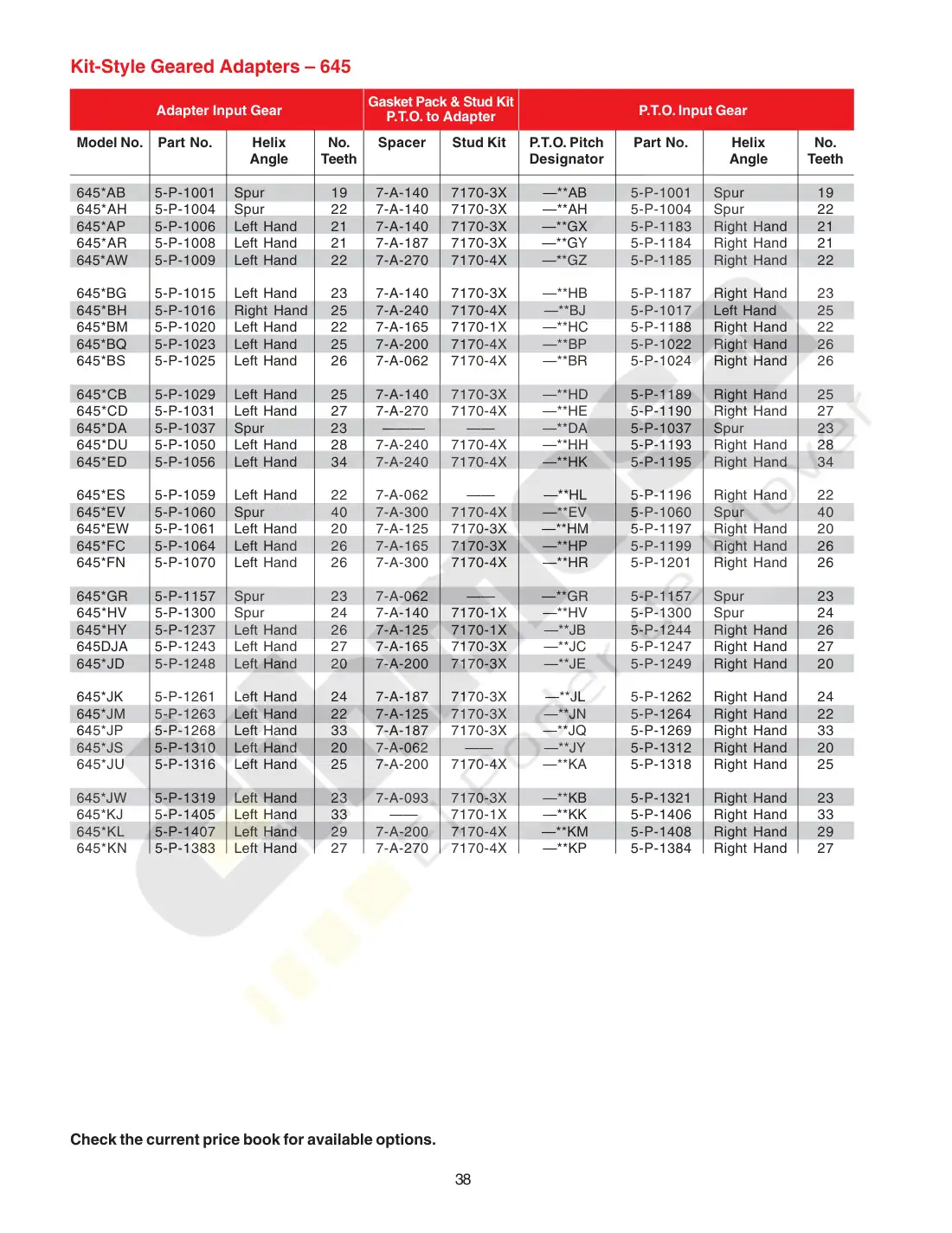 Kit-Style Geared Adapters – 645

| Adapter Input Gear | | | | Gasket Pack & Stud Kit P.T.O. to Adapter | | P.T.O. Input Gear | | | |
|---|---|---|---|---|---|---|---|---|---|
| Model No. | Part No. | Helix Angle | No. Teeth | Spacer | Stud Kit | P.T.O. Pitch Designator | Part No. | Helix Angle | No. Teeth |
| 645*AB | 5-P-1001 | Spur | 19 | 7-A-140 | 7170-3X | —**AB | 5-P-1001 | Spur | 19 |
| 645*AH | 5-P-1004 | Spur | 22 | 7-A-140 | 7170-3X | —**AH | 5-P-1004 | Spur | 22 |
| 645*AP | 5-P-1006 | Left Hand | 21 | 7-A-140 | 7170-3X | —**GX | 5-P-1183 | Right Hand | 21 |
| 645*AR | 5-P-1008 | Left Hand | 21 | 7-A-187 | 7170-3X | —**GY | 5-P-1184 | Right Hand | 21 |
| 645*AW | 5-P-1009 | Left Hand | 22 | 7-A-270 | 7170-4X | —**GZ | 5-P-1185 | Right Hand | 22 |
| 645*BG | 5-P-1015 | Left Hand | 23 | 7-A-140 | 7170-3X | —**HB | 5-P-1187 | Right Hand | 23 |
| 645*BH | 5-P-1016 | Right Hand | 25 | 7-A-240 | 7170-4X | —**BJ | 5-P-1017 | Left Hand | 25 |
| 645*BM | 5-P-1020 | Left Hand | 22 | 7-A-165 | 7170-1X | —**HC | 5-P-1188 | Right Hand | 22 |
| 645*BQ | 5-P-1023 | Left Hand | 25 | 7-A-200 | 7170-4X | —**BP | 5-P-1022 | Right Hand | 26 |
| 645*BS | 5-P-1025 | Left Hand | 26 | 7-A-062 | 7170-4X | —**BR | 5-P-1024 | Right Hand | 26 |
| 645*CB | 5-P-1029 | Left Hand | 25 | 7-A-140 | 7170-3X | —**HD | 5-P-1189 | Right Hand | 25 |
| 645*CD | 5-P-1031 | Left Hand | 27 | 7-A-270 | 7170-4X | —**HE | 5-P-1190 | Right Hand | 27 |
| 645*DA | 5-P-1037 | Spur | 23 | ——— | —— | —**DA | 5-P-1037 | Spur | 23 |
| 645*DU | 5-P-1050 | Left Hand | 28 | 7-A-240 | 7170-4X | —**HH | 5-P-1193 | Right Hand | 28 |
| 645*ED | 5-P-1056 | Left Hand | 34 | 7-A-240 | 7170-4X | —**HK | 5-P-1195 | Right Hand | 34 |
| 645*ES | 5-P-1059 | Left Hand | 22 | 7-A-062 | —— | —**HL | 5-P-1196 | Right Hand | 22 |
| 645*EV | 5-P-1060 | Spur | 40 | 7-A-300 | 7170-4X | —**EV | 5-P-1060 | Spur | 40 |
| 645*EW | 5-P-1061 | Left Hand | 20 | 7-A-125 | 7170-3X | —**HM | 5-P-1197 | Right Hand | 20 |
| 645*FC | 5-P-1064 | Left Hand | 26 | 7-A-165 | 7170-3X | —**HP | 5-P-1199 | Right Hand | 26 |
| 645*FN | 5-P-1070 | Left Hand | 26 | 7-A-300 | 7170-4X | —**HR | 5-P-1201 | Right Hand | 26 |
| 645*GR | 5-P-1157 | Spur | 23 | 7-A-062 | —— | —**GR | 5-P-1157 | Spur | 23 |
| 645*HV | 5-P-1300 | Spur | 24 | 7-A-140 | 7170-1X | —**HV | 5-P-1300 | Spur | 24 |
| 645*HY | 5-P-1237 | Left Hand | 26 | 7-A-125 | 7170-1X | —**JB | 5-P-1244 | Right Hand | 26 |
| 645DJA | 5-P-1243 | Left Hand | 27 | 7-A-165 | 7170-3X | —**JC | 5-P-1247 | Right Hand | 27 |
| 645*JD | 5-P-1248 | Left Hand | 20 | 7-A-200 | 7170-3X | —**JE | 5-P-1249 | Right Hand | 20 |
| 645*JK | 5-P-1261 | Left Hand | 24 | 7-A-187 | 7170-3X | —**JL | 5-P-1262 | Right Hand | 24 |
| 645*JM | 5-P-1263 | Left Hand | 22 | 7-A-125 | 7170-3X | —**JN | 5-P-1264 | Right Hand | 22 |
| 645*JP | 5-P-1268 | Left Hand | 33 | 7-A-187 | 7170-3X | —**JQ | 5-P-1269 | Right Hand | 33 |
| 645*JS | 5-P-1310 | Left Hand | 20 | 7-A-062 | —— | —**JY | 5-P-1312 | Right Hand | 20 |
| 645*JU | 5-P-1316 | Left Hand | 25 | 7-A-200 | 7170-4X | —**KA | 5-P-1318 | Right Hand | 25 |
| 645*JW | 5-P-1319 | Left Hand | 23 | 7-A-093 | 7170-3X | —**KB | 5-P-1321 | Right Hand | 23 |
| 645*KJ | 5-P-1405 | Left Hand | 33 | —— | 7170-1X | —**KK | 5-P-1406 | Right Hand | 33 |
| 645*KL | 5-P-1407 | Left Hand | 29 | 7-A-200 | 7170-4X | —**KM | 5-P-1408 | Right Hand | 29 |
| 645*KN | 5-P-1383 | Left Hand | 27 | 7-A-270 | 7170-4X | —**KP | 5-P-1384 | Right Hand | 27 |

Check the current price book for available options.

38